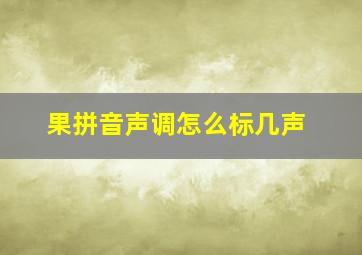 果拼音声调怎么标几声